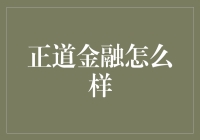 正道金融怎么样